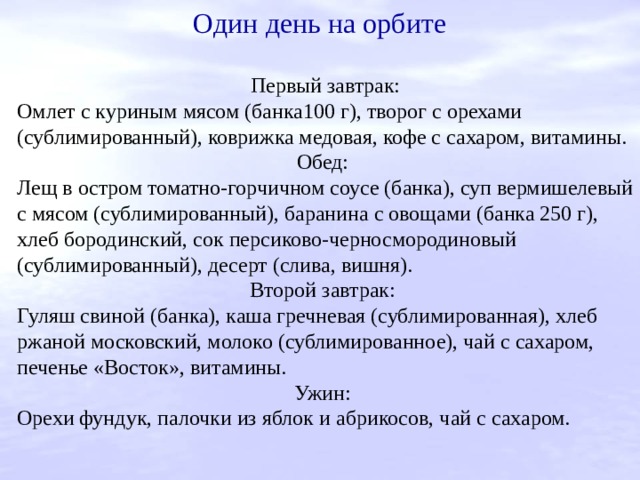 Один день на орбите

Первый завтрак:
Омлет с куриным мясом (банка100 г), творог с орехами (сублимированный), коврижка медовая, кофе с сахаром, витамины.

Обед:
Лещ в остром томатно-горчичном соусе (банка), суп вермишелевый с мясом (сублимированный), баранина с овощами (банка 250 г), хлеб бородинский, сок персиково-черносмородиновый (сублимированный), десерт (слива, вишня).

Второй завтрак:
Гуляш свиной (банка), каша гречневая (сублимированная), хлеб ржаной московский, молоко (сублимированное), чай с сахаром, печенье «Восток», витамины.

Ужин:
Орехи фундук, палочки из яблок и абрикосов, чай с сахаром.